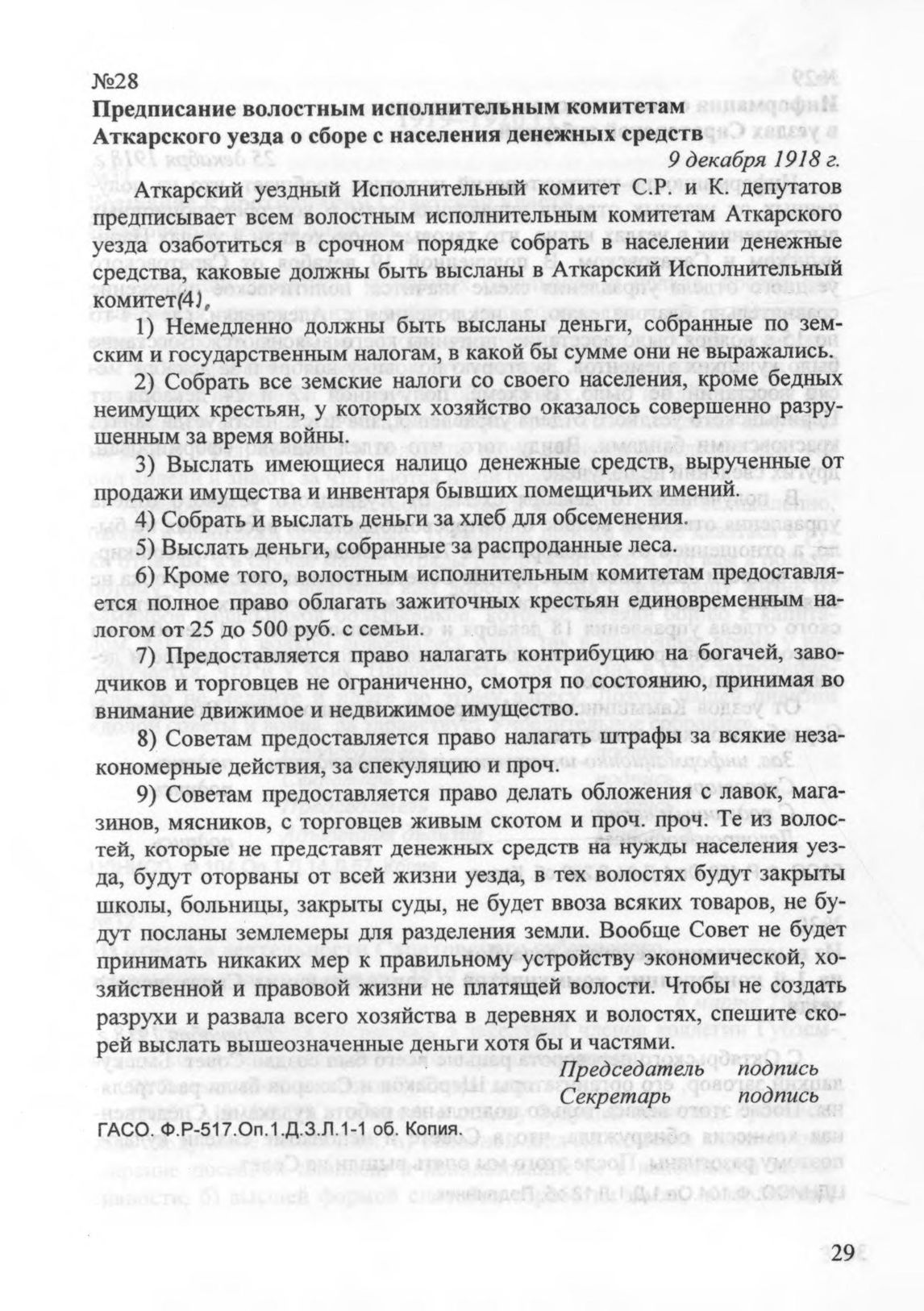 №28
Предписание волостным исполнительным комитетам Аткарского уезда о сборе с населения денежных средств

9 декабря 1918 г.

Аткарский уездный Исполнительный комитет С.Р. и К. депутатов предписывает всем волостным исполнительным комитетам Аткарского уезда озаботиться в срочном порядке собрать в населении денежные средства, каковые должны быть высланы в Аткарский Исполнительный комитет(4),

1) Немедленно должны быть высланы деньги, собранные по земским и государственным налогам, в какой бы сумме они не выражались.

2) Собрать все земские налоги со своего населения, кроме бедных неимущих крестьян, у которых хозяйство оказалось совершенно разрушенным за время войны.

3) Выслать имеющиеся налицо денежные средств, вырученные от продажи имущества и инвентаря бывших помещичьих имений.

4) Собрать и выслать деньги за хлеб для обсеменения.

5) Выслать деньги, собранные за распроданные леса.

6) Кроме того, волостным исполнительным комитетам предоставляется полное право облагать зажиточных крестьян единовременным налогом от 25 до 500 руб. с семьи.

7) Предоставляется право налагать контрибуцию на богачей, заводчиков и торговцев не ограниченно, смотря по состоянию, принимая во внимание движимое и недвижимое имущество.

8) Советам предоставляется право налагать штрафы за всякие незакономерные действия, за спекуляцию и проч.

9) Советам предоставляется право делать обложения с лавок, магазинов, мясников, с торговцев живым скотом и проч. проч. Те из волостей, которые не представят денежных средств на нужды населения уезда, будут оторваны от всей жизни уезда, в тех волостях будут закрыты школы, больницы, закрыты суды, не будет ввоза всяких товаров, не будут посланы землемеры для разделения земли. Вообще Совет не будет принимать никаких мер к правильному устройству экономической, хозяйственной и правовой жизни не платящей волости. Чтобы не создать разрухи и развала всего хозяйства в деревнях и волостях, спешите скорей выслать вышеозначенные деньги хотя бы и частями.

Председатель подпись
Секретарь подпись

ГАСО. Ф.Р-517.Оп.1.Д.3.Л.1-1 об. Копия.

29